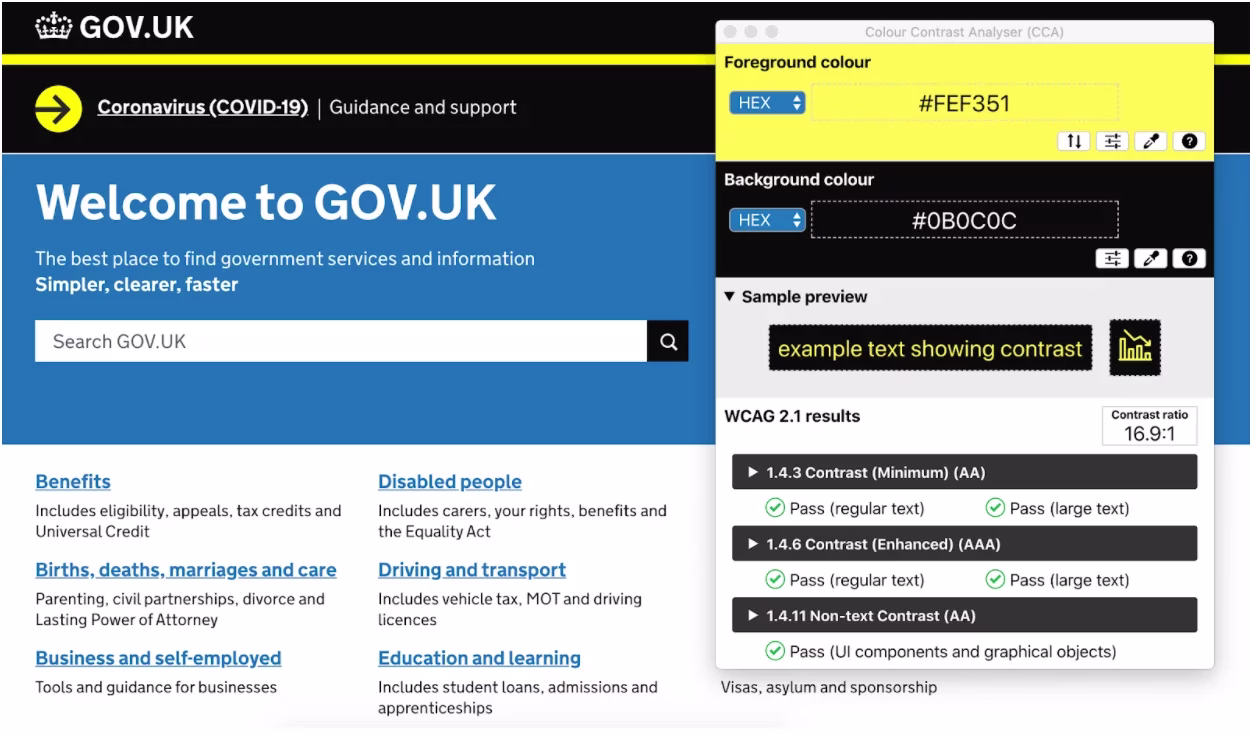 GOV.UK

Coronavirus (COVID-19) | Guidance and support

Welcome to GOV.UK

The best place to find government services and information
Simpler, clearer, faster

Search GOV.UK

Benefits
Includes eligibility, appeals, tax credits and Universal Credit

Births, deaths, marriages and care
Parenting, civil partnerships, divorce and Lasting Power of Attorney

Business and self-employed
Tools and guidance for businesses

Disabled people
Includes carers, your rights, benefits and the Equality Act

Driving and transport
Includes vehicle tax, MOT and driving licences

Education and learning
Includes student loans, admissions and apprenticeships

Visas, asylum and sponsorship

Colour Contrast Analyser (CCA)

Foreground colour
HEX
#FEF351

Background colour
HEX
#0B0C0C

▼ Sample preview
example text showing contrast

WCAG 2.1 results
Contrast ratio
16.9:1

▶ 1.4.3 Contrast (Minimum) (AA)
Pass (regular text) Pass (large text)
▶ 1.4.6 Contrast (Enhanced) (AAA)
Pass (regular text) Pass (large text)
▶ 1.4.11 Non-text Contrast (AA)
Pass (UI components and graphical objects)